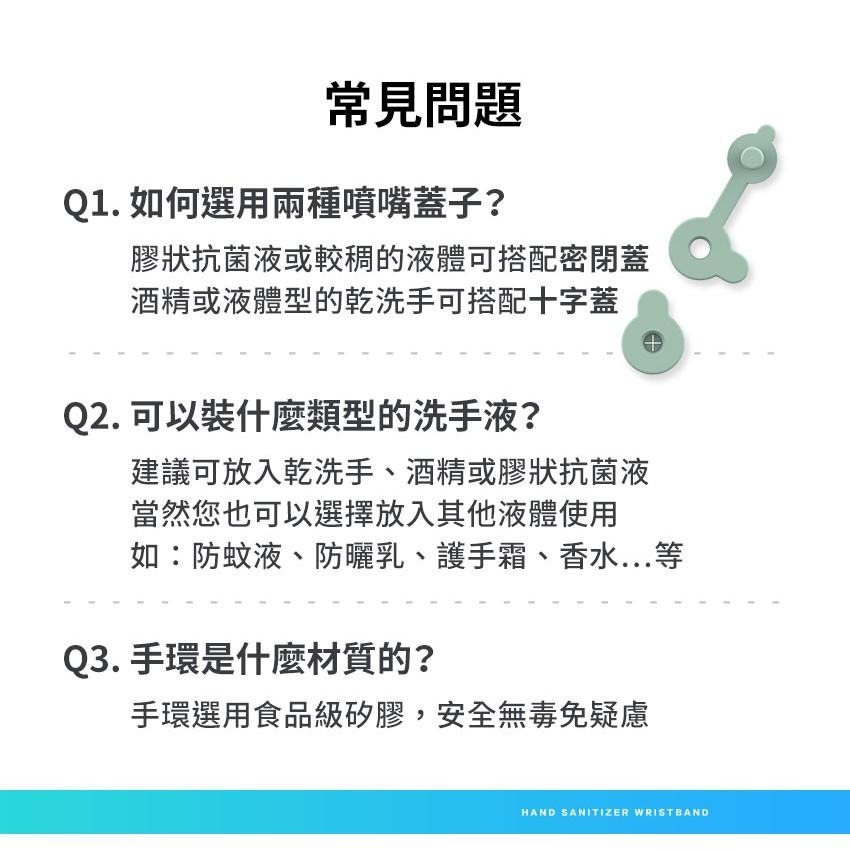 常見問題

Q1. 如何選用兩種噴嘴蓋子？

膠狀抗菌液或較稠的液體可搭配密閉蓋
酒精或液體型的乾洗手可搭配十字蓋

Q2. 可以裝什麼類型的洗手液？

建議可放入乾洗手、酒精或膠狀抗菌液
當然您也可以選擇放入其他液體使用
如：防蚊液、防曬乳、護手霜、香水...等

Q3. 手環是什麼材質的？

手環選用食品級矽膠，安全無毒免疑慮

HAND SANITIZER WRISTBAND